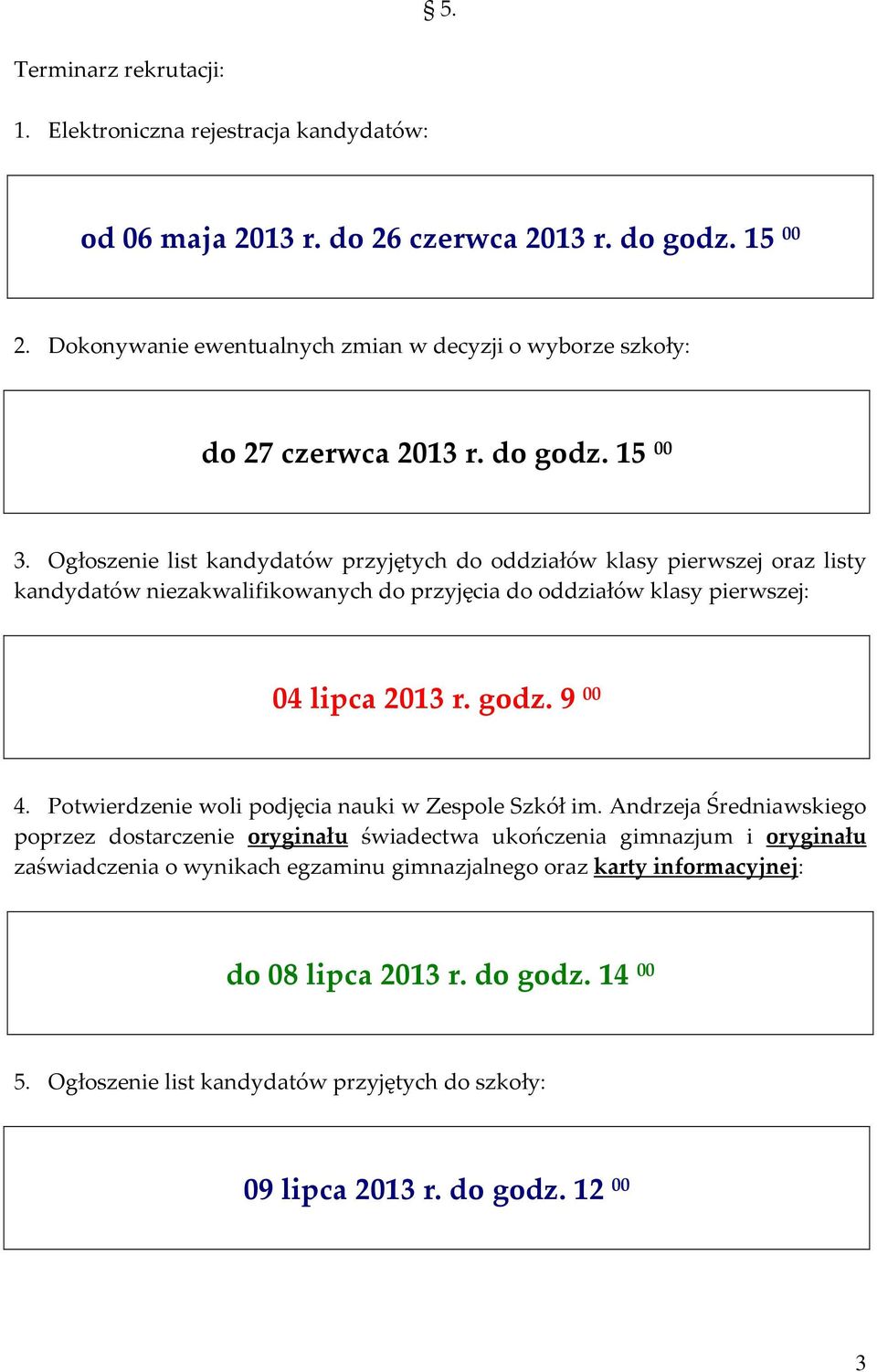 § 5.

Terminarz rekrutacji:

1. Elektroniczna rejestracja kandydatów:

od 06 maja 2013 r. do 26 czerwca 2013 r. do godz. 15 $^{00}$

2. Dokonywanie ewentualnych zmian w decyzji o wyborze szkoły:

do 27 czerwca 2013 r. do godz. 15 $^{00}$

3. Ogłoszenie list kandydatów przyjętych do oddziałów klasy pierwszej oraz listy kandydatów niezakwalifikowanych do przyjęcia do oddziałów klasy pierwszej:

04 lipca 2013 r. godz. 9 $^{00}$

4. Potwierdzenie woli podjęcia nauki w Zespole Szkół im. Andrzeja Średniawskiego poprzez dostarczenie oryginału świadectwa ukończenia gimnazjum i oryginału zaświadczenia o wynikach egzaminu gimnazjalnego oraz karty informacyjnej:

do 08 lipca 2013 r. do godz. 14 $^{00}$

5. Ogłoszenie list kandydatów przyjętych do szkoły:

09 lipca 2013 r. do godz. 12 $^{00}$

3